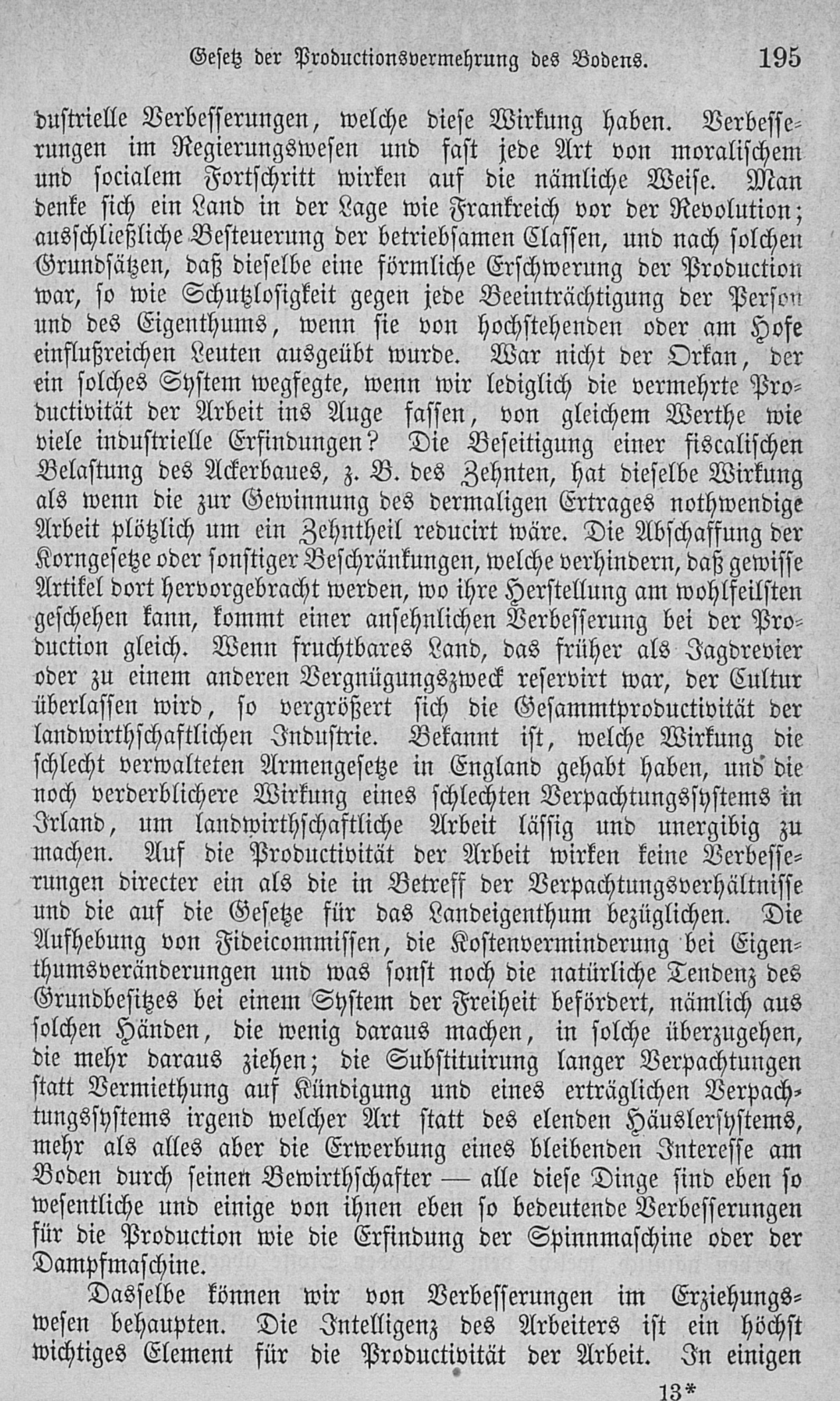 Gesetz der Productionsvermehrung des Bodens. 195

dustrielle Verbesserungen, welche diese Wirkung haben. Verbesserungen im Regierungswesen und fast jede Art von moralischem und socialem Fortschritt wirken auf die nämliche Weise. Man denke sich ein Land in der Lage wie Frankreich vor der Revolution; ausschließliche Besteuerung der betriebsamen Classen, und nach solchen Grundsätzen, daß dieselbe eine förmliche Erschwerung der Production war, so wie Schutzlosigkeit gegen jede Beeinträchtigung der Person und des Eigenthums, wenn sie von hochstehenden oder am Hofe einflußreichen Leuten ausgeübt wurde. War nicht der Orkan, der ein solches System wegfegte, wenn wir lediglich die vermehrte Productivität der Arbeit ins Auge fassen, von gleichem Werthe wie viele industrielle Erfindungen? Die Beseitigung einer fiscalischen Belastung des Ackerbaues, z. B. des Zehnten, hat dieselbe Wirkung als wenn die zur Gewinnung des dermaligen Ertrages nothwendige Arbeit plötzlich um ein Zehntheil reducirt wäre. Die Abschaffung der Korngesetze oder sonstiger Beschränkungen, welche verhindern, daß gewisse Artikel dort hervorgebracht werden, wo ihre Herstellung am wohlfeilsten geschehen kann, kommt einer ansehnlichen Verbesserung bei der Production gleich. Wenn fruchtbares Land, das früher als Jagdrevier oder zu einem anderen Vergnügungszweck reservirt war, der Cultur überlassen wird, so vergrößert sich die Gesammtproductivität der landwirthschaftlichen Industrie. Bekannt ist, welche Wirkung die schlecht verwalteten Armengesetze in England gehabt haben, und die noch verderblichere Wirkung eines schlechten Verpachtungssystems in Irland, um landwirthschaftliche Arbeit lässig und unergibig zu machen. Auf die Productivität der Arbeit wirken keine Verbesserungen directer ein als die in Betreff der Verpachtungsverhältnisse und die auf die Gesetze für das Landeigenthum bezüglichen. Die Aufhebung von Fideicommissen, die Kostenverminderung bei Eigenthumsveränderungen und was sonst noch die natürliche Tendenz des Grundbesitzes bei einem System der Freiheit befördert, nämlich aus solchen Händen, die wenig daraus machen, in solche überzugehen, die mehr daraus ziehen; die Substituirung langer Verpachtungen statt Vermiethung auf Kündigung und eines erträglichen Verpachtungssystems irgend welcher Art statt des elenden Häuslersystems, mehr als alles aber die Erwerbung eines bleibenden Interesse am Boden durch seinen Bewirthschafter — alle diese Dinge sind eben so wesentliche und einige von ihnen eben so bedeutende Verbesserungen für die Production wie die Erfindung der Spinnmaschine oder der Dampfmaschine.

Dasselbe können wir von Verbesserungen im Erziehungswesen behaupten. Die Intelligenz des Arbeiters ist ein höchst wichtiges Element für die Productivität der Arbeit. In einigen

13*